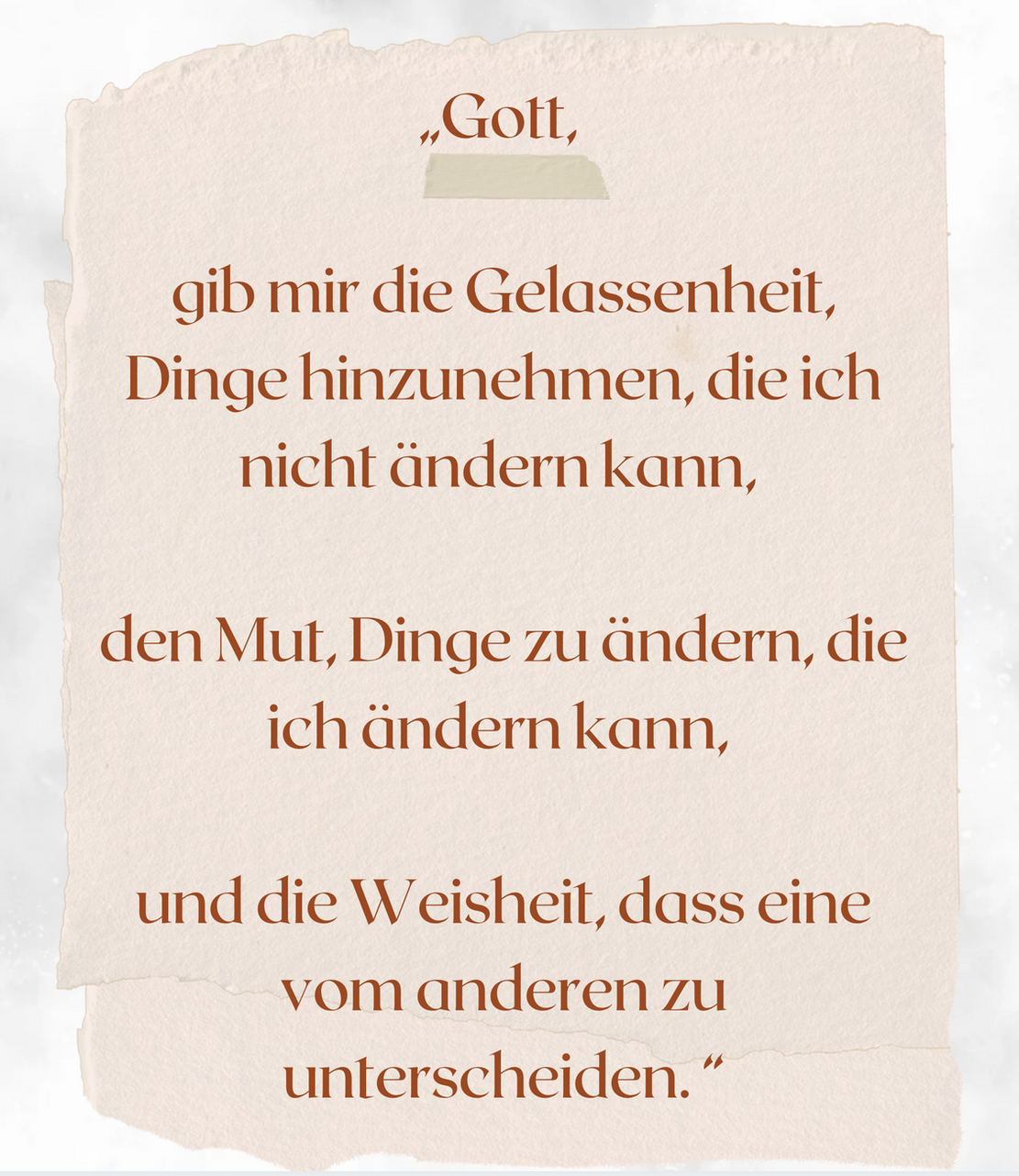 „Gott,

gib mir die Gelassenheit,
Dinge hinzunehmen, die ich
nicht ändern kann,

den Mut, Dinge zu ändern, die
ich ändern kann,

und die Weisheit, dass eine
vom anderen zu
unterscheiden. “